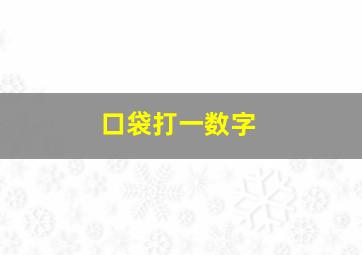 口袋打一数字